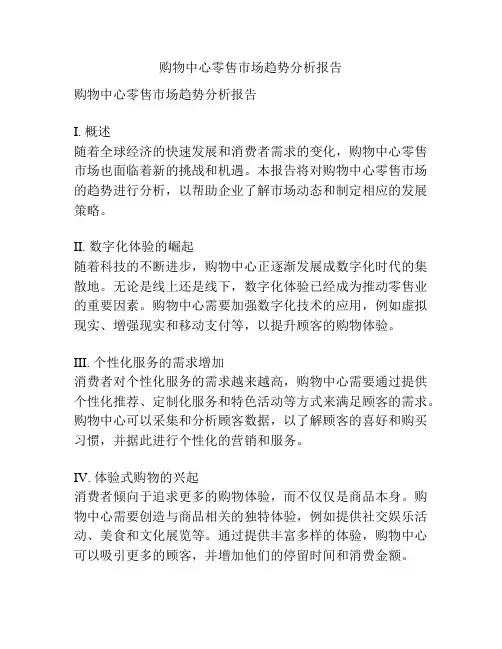 购物中心零售市场趋势分析报告

购物中心零售市场趋势分析报告

I. 概述
随着全球经济的快速发展和消费者需求的变化，购物中心零售市场也面临着新的挑战和机遇。本报告将对购物中心零售市场的趋势进行分析，以帮助企业了解市场动态和制定相应的发展策略。

II. 数字化体验的崛起
随着科技的不断进步，购物中心正逐渐发展成数字化时代的集散地。无论是线上还是线下，数字化体验已经成为推动零售业的重要因素。购物中心需要加强数字化技术的应用，例如虚拟现实、增强现实和移动支付等，以提升顾客的购物体验。

III. 个性化服务的需求增加
消费者对个性化服务的需求越来越高，购物中心需要通过提供个性化推荐、定制化服务和特色活动等方式来满足顾客的需求。购物中心可以采集和分析顾客数据，以了解顾客的喜好和购买习惯，并据此进行个性化的营销和服务。

IV. 体验式购物的兴起
消费者倾向于追求更多的购物体验，而不仅仅是商品本身。购物中心需要创造与商品相关的独特体验，例如提供社交娱乐活动、美食和文化展览等。通过提供丰富多样的体验，购物中心可以吸引更多的顾客，并增加他们的停留时间和消费金额。